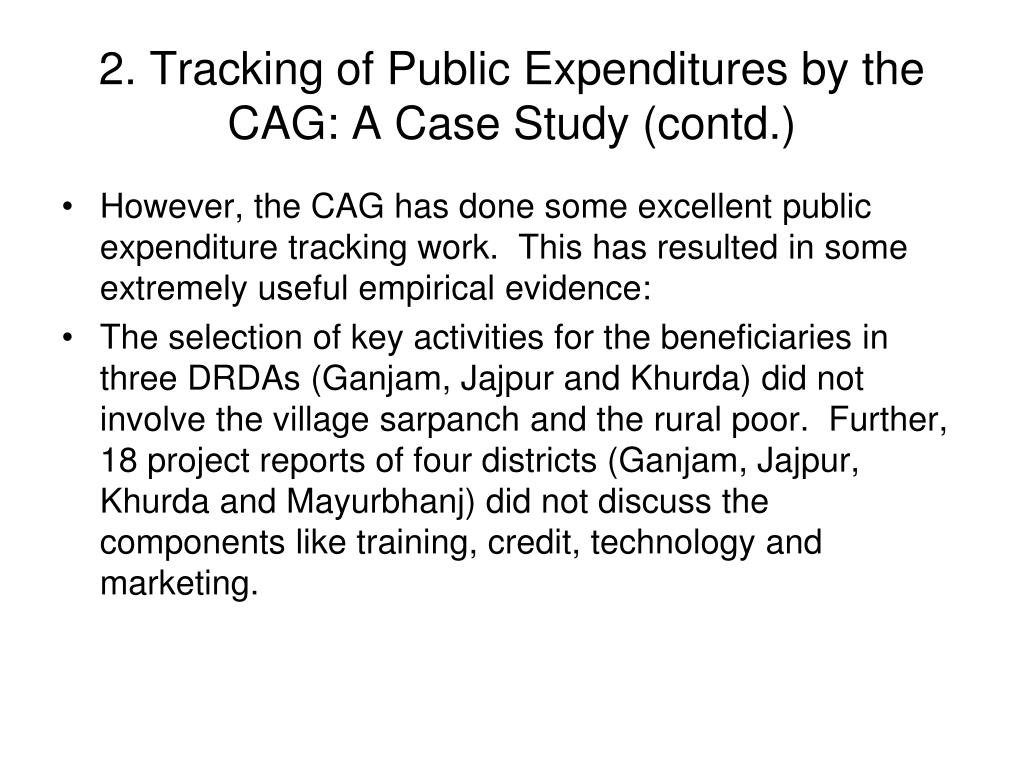 2. Tracking of Public Expenditures by the CAG: A Case Study (contd.)

• However, the CAG has done some excellent public expenditure tracking work. This has resulted in some extremely useful empirical evidence:

• The selection of key activities for the beneficiaries in three DRDAs (Ganjam, Jajpur and Khurda) did not involve the village sarpanch and the rural poor. Further, 18 project reports of four districts (Ganjam, Jajpur, Khurda and Mayurbhanj) did not discuss the components like training, credit, technology and marketing.